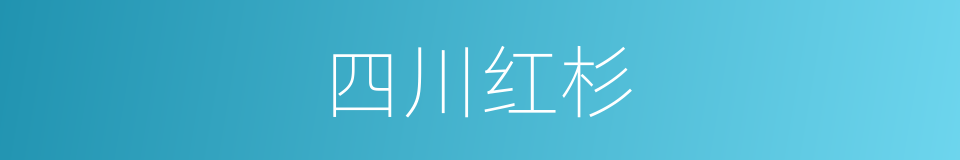 四川红杉